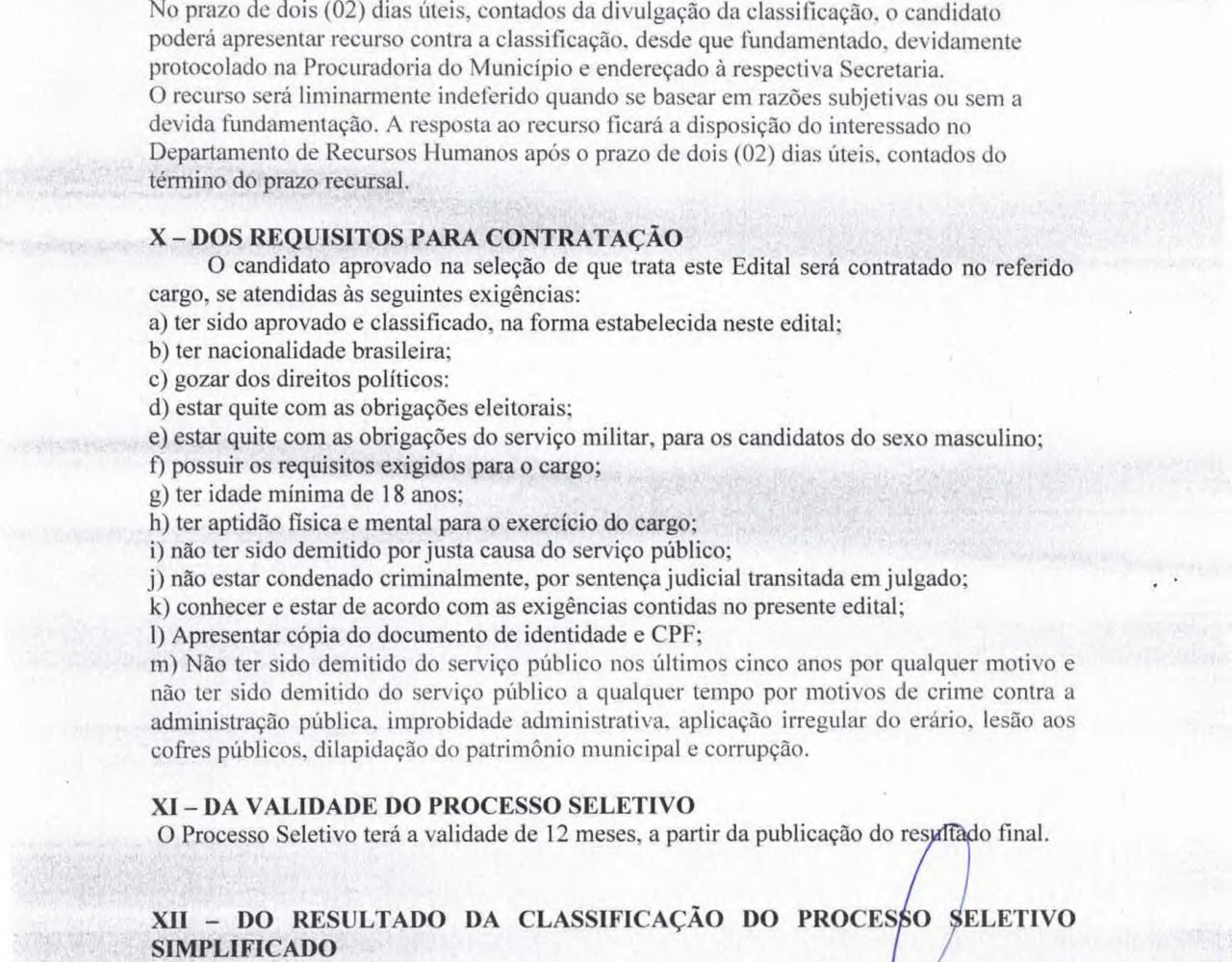 No prazo de dois (02) dias úteis, contados da divulgação da classificação, o candidato poderá apresentar recurso contra a classificação, desde que fundamentado, devidamente protocolado na Procuradoria do Município e endereçado à respectiva Secretaria.
O recurso será liminarmente indeferido quando se basear em razões subjetivas ou sem a devida fundamentação. A resposta ao recurso ficará a disposição do interessado no Departamento de Recursos Humanos após o prazo de dois (02) dias úteis, contados do término do prazo recursal.

X – DOS REQUISITOS PARA CONTRATAÇÃO
O candidato aprovado na seleção de que trata este Edital será contratado no referido cargo, se atendidas às seguintes exigências:
a) ter sido aprovado e classificado, na forma estabelecida neste edital;
b) ter nacionalidade brasileira;
c) gozar dos direitos políticos:
d) estar quite com as obrigações eleitorais;
e) estar quite com as obrigações do serviço militar, para os candidatos do sexo masculino;
f) possuir os requisitos exigidos para o cargo;
g) ter idade mínima de 18 anos;
h) ter aptidão física e mental para o exercício do cargo;
i) não ter sido demitido por justa causa do serviço público;
j) não estar condenado criminalmente, por sentença judicial transitada em julgado;
k) conhecer e estar de acordo com as exigências contidas no presente edital;
l) Apresentar cópia do documento de identidade e CPF;
m) Não ter sido demitido do serviço público nos últimos cinco anos por qualquer motivo e não ter sido demitido do serviço público a qualquer tempo por motivos de crime contra a administração pública, improbidade administrativa, aplicação irregular do erário, lesão aos cofres públicos, dilapidação do patrimônio municipal e corrupção.

XI – DA VALIDADE DO PROCESSO SELETIVO
O Processo Seletivo terá a validade de 12 meses, a partir da publicação do resultado final.

XII – DO RESULTADO DA CLASSIFICAÇÃO DO PROCESSO SELETIVO SIMPLIFICADO